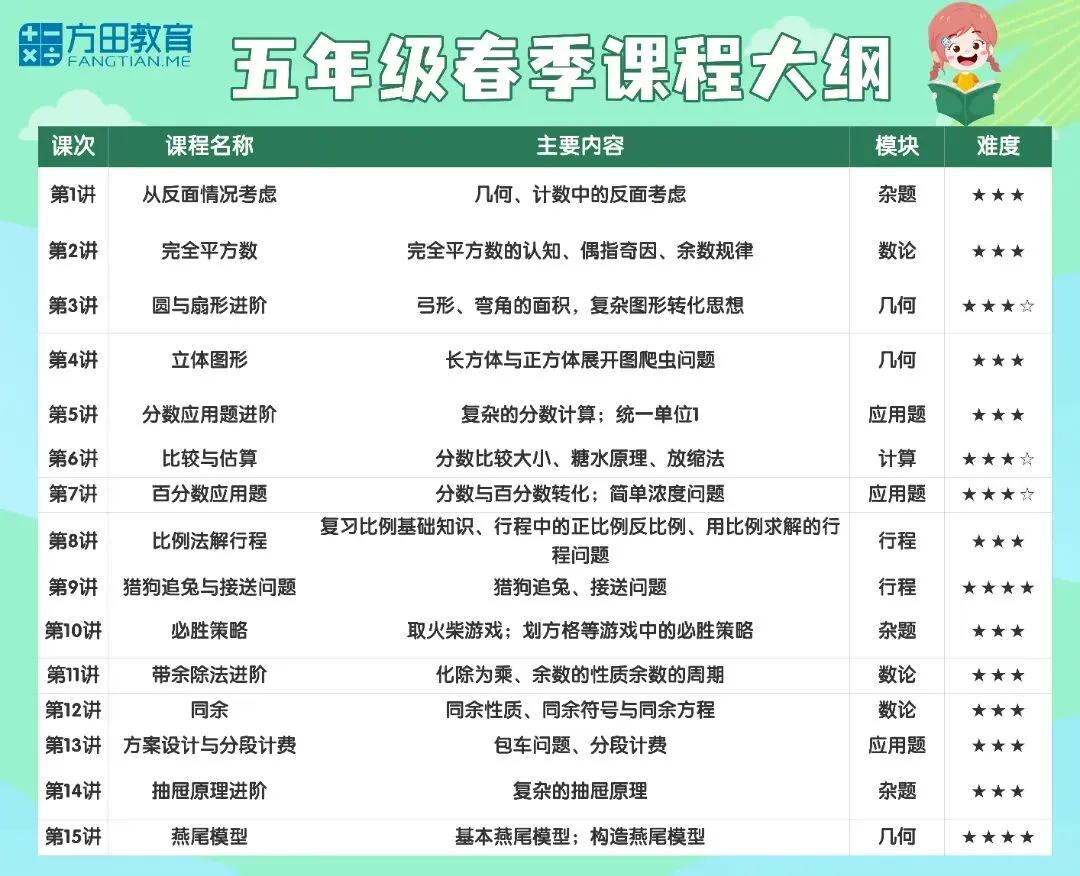 方田教育
FANGTIAN.ME

五年级春季课程大纲

| 课次 | 课程名称 | 主要内容 | 模块 | 难度 |
|---|---|---|---|---|
| 第1讲 | 从反面情况考虑 | 几何、计数中的反面考虑 | 杂题 | ★★★ |
| 第2讲 | 完全平方数 | 完全平方数的认知、偶指奇因、余数规律 | 数论 | ★★★ |
| 第3讲 | 圆与扇形进阶 | 弓形、弯角的面积，复杂图形转化思想 | 几何 | ★★★☆ |
| 第4讲 | 立体图形 | 长方体与正方体展开图爬虫问题 | 几何 | ★★★ |
| 第5讲 | 分数应用题进阶 | 复杂的分数计算；统一单位1 | 应用题 | ★★★ |
| 第6讲 | 比较与估算 | 分数比较大小、糖水原理、放缩法 | 计算 | ★★★☆ |
| 第7讲 | 百分数应用题 | 分数与百分数转化；简单浓度问题 | 应用题 | ★★★☆ |
| 第8讲 | 比例法解行程 | 复习比例基础知识、行程中的正比例反比例、用比例求解的行程问题 | 行程 | ★★★ |
| 第9讲 | 猎狗追兔与接送问题 | 猎狗追兔、接送问题 | 行程 | ★★★★ |
| 第10讲 | 必胜策略 | 取火柴游戏；划方格等游戏中的必胜策略 | 杂题 | ★★★ |
| 第11讲 | 带余除法进阶 | 化除为乘、余数的性质余数的周期 | 数论 | ★★★ |
| 第12讲 | 同余 | 同余性质、同余符号与同余方程 | 数论 | ★★★ |
| 第13讲 | 方案设计与分段计费 | 包车问题、分段计费 | 应用题 | ★★★ |
| 第14讲 | 抽屉原理进阶 | 复杂的抽屉原理 | 杂题 | ★★★ |
| 第15讲 | 燕尾模型 | 基本燕尾模型；构造燕尾模型 | 几何 | ★★★★ |